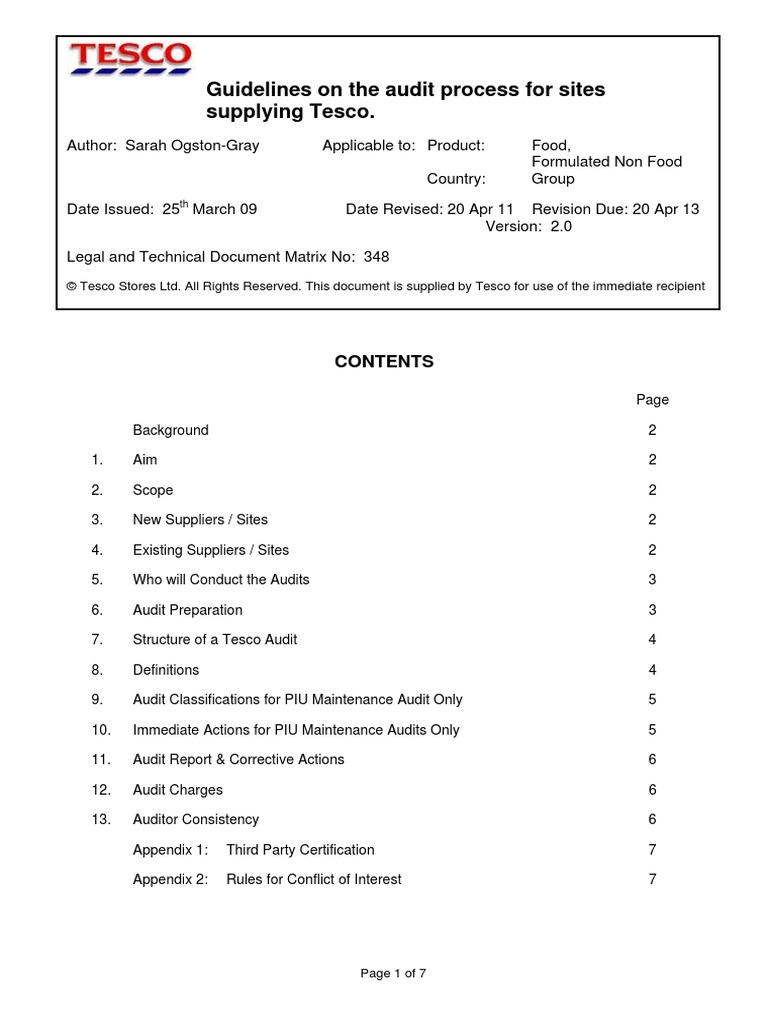 TESCO

Guidelines on the audit process for sites supplying Tesco.

Author: Sarah Ogston-Gray Applicable to: Product: Food, Formulated Non Food
Country: Group

Date Issued: 25$^{th}$ March 09 Date Revised: 20 Apr 11 Revision Due: 20 Apr 13
Version: 2.0

Legal and Technical Document Matrix No: 348

© Tesco Stores Ltd. All Rights Reserved. This document is supplied by Tesco for use of the immediate recipient

CONTENTS

| | | Page |
|---|---|---|
| | Background | 2 |
| 1. | Aim | 2 |
| 2. | Scope | 2 |
| 3. | New Suppliers / Sites | 2 |
| 4. | Existing Suppliers / Sites | 2 |
| 5. | Who will Conduct the Audits | 3 |
| 6. | Audit Preparation | 3 |
| 7. | Structure of a Tesco Audit | 4 |
| 8. | Definitions | 4 |
| 9. | Audit Classifications for PIU Maintenance Audit Only | 5 |
| 10. | Immediate Actions for PIU Maintenance Audits Only | 5 |
| 11. | Audit Report & Corrective Actions | 6 |
| 12. | Audit Charges | 6 |
| 13. | Auditor Consistency | 6 |
| | Appendix 1: Third Party Certification | 7 |
| | Appendix 2: Rules for Conflict of Interest | 7 |

Page 1 of 7